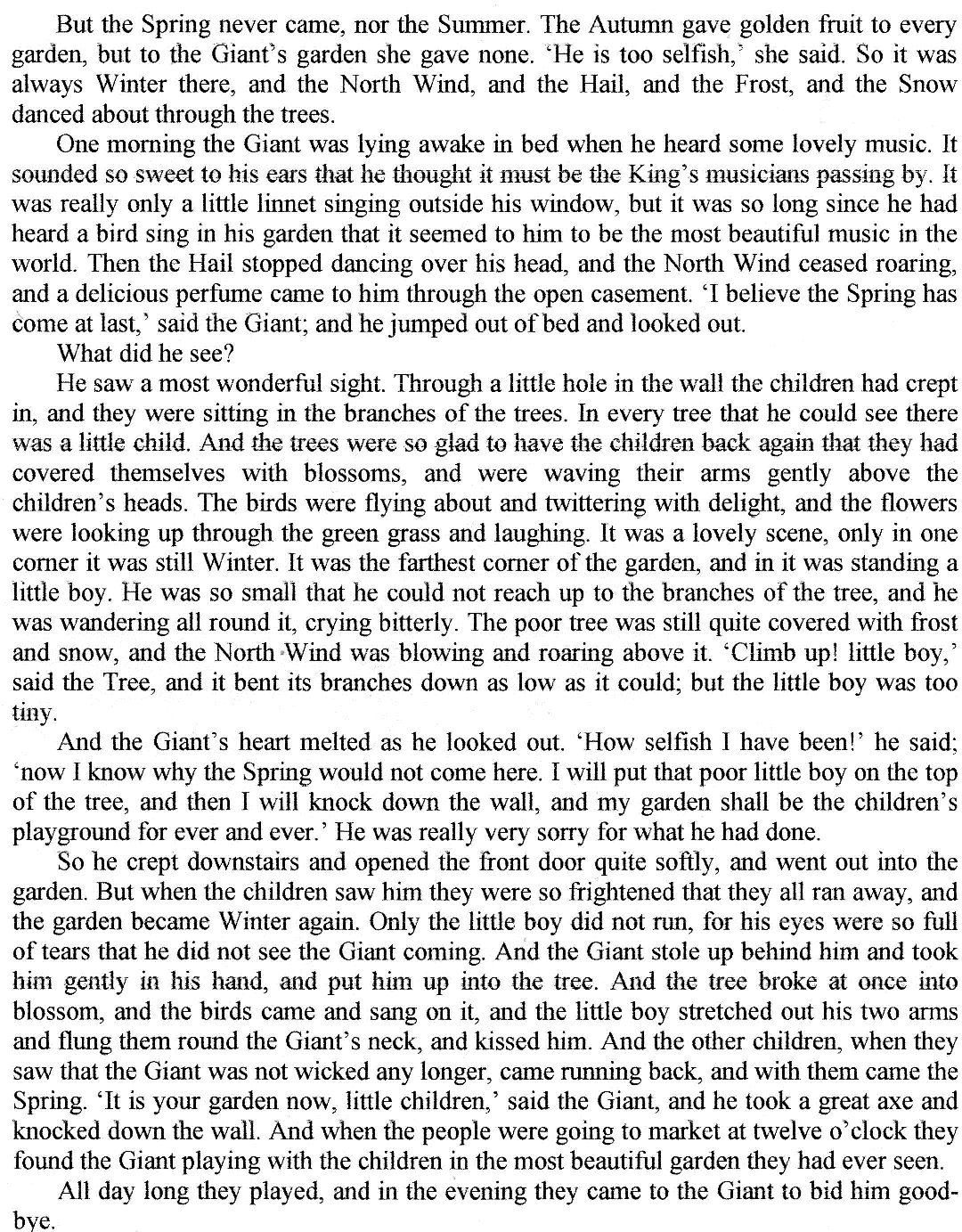 But the Spring never came, nor the Summer. The Autumn gave golden fruit to every garden, but to the Giant's garden she gave none. 'He is too selfish,' she said. So it was always Winter there, and the North Wind, and the Hail, and the Frost, and the Snow danced about through the trees.

One morning the Giant was lying awake in bed when he heard some lovely music. It sounded so sweet to his ears that he thought it must be the King's musicians passing by. It was really only a little linnet singing outside his window, but it was so long since he had heard a bird sing in his garden that it seemed to him to be the most beautiful music in the world. Then the Hail stopped dancing over his head, and the North Wind ceased roaring, and a delicious perfume came to him through the open casement. 'I believe the Spring has come at last,' said the Giant; and he jumped out of bed and looked out.

What did he see?

He saw a most wonderful sight. Through a little hole in the wall the children had crept in, and they were sitting in the branches of the trees. In every tree that he could see there was a little child. And the trees were so glad to have the children back again that they had covered themselves with blossoms, and were waving their arms gently above the children's heads. The birds were flying about and twittering with delight, and the flowers were looking up through the green grass and laughing. It was a lovely scene, only in one corner it was still Winter. It was the farthest corner of the garden, and in it was standing a little boy. He was so small that he could not reach up to the branches of the tree, and he was wandering all round it, crying bitterly. The poor tree was still quite covered with frost and snow, and the North Wind was blowing and roaring above it. 'Climb up! little boy,' said the Tree, and it bent its branches down as low as it could; but the little boy was too tiny.

And the Giant's heart melted as he looked out. 'How selfish I have been!' he said; 'now I know why the Spring would not come here. I will put that poor little boy on the top of the tree, and then I will knock down the wall, and my garden shall be the children's playground for ever and ever.' He was really very sorry for what he had done.

So he crept downstairs and opened the front door quite softly, and went out into the garden. But when the children saw him they were so frightened that they all ran away, and the garden became Winter again. Only the little boy did not run, for his eyes were so full of tears that he did not see the Giant coming. And the Giant stole up behind him and took him gently in his hand, and put him up into the tree. And the tree broke at once into blossom, and the birds came and sang on it, and the little boy stretched out his two arms and flung them round the Giant's neck, and kissed him. And the other children, when they saw that the Giant was not wicked any longer, came running back, and with them came the Spring. 'It is your garden now, little children,' said the Giant, and he took a great axe and knocked down the wall. And when the people were going to market at twelve o'clock they found the Giant playing with the children in the most beautiful garden they had ever seen.

All day long they played, and in the evening they came to the Giant to bid him good-bye.